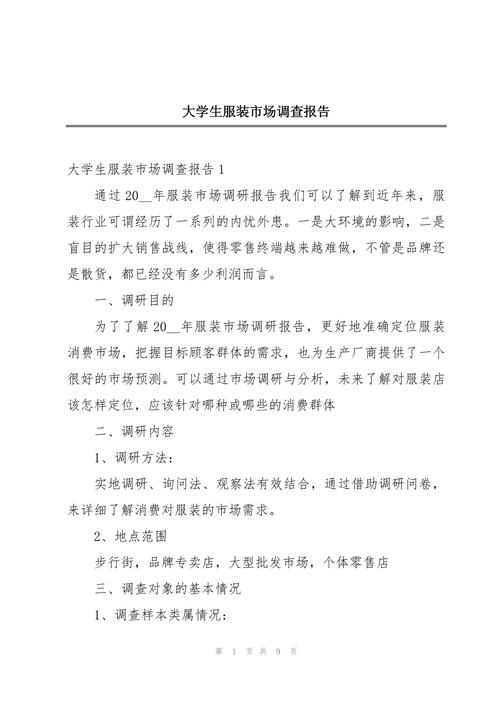 大学生服装市场调查报告

大学生服装市场调查报告1

通过20__年服装市场调研报告我们可以了解到近年来，服装行业可谓经历了一系列的内忧外患。一是大环境的影响，二是盲目的扩大销售战线，使得零售终端越来越难做，不管是品牌还是散货，都已经没有多少利润而言。

一、调研目的

为了了解20__年服装市场调研报告，更好地准确定位服装消费市场，把握目标顾客群体的需求，也为生产厂商提供了一个很好的市场预测。可以通过市场调研与分析，未来了解对服装店该怎样定位，应该针对哪种或哪些的消费群体

二、调研内容

1、调研方法：

实地调研、询问法、观察法有效结合，通过借助调研问卷，来详细了解消费对服装的市场需求。

2、地点范围

步行街，品牌专卖店，大型批发市场，个体零售店

三、调查对象的基本情况

1、调查样本类属情况：

第 1 页 共 9 页